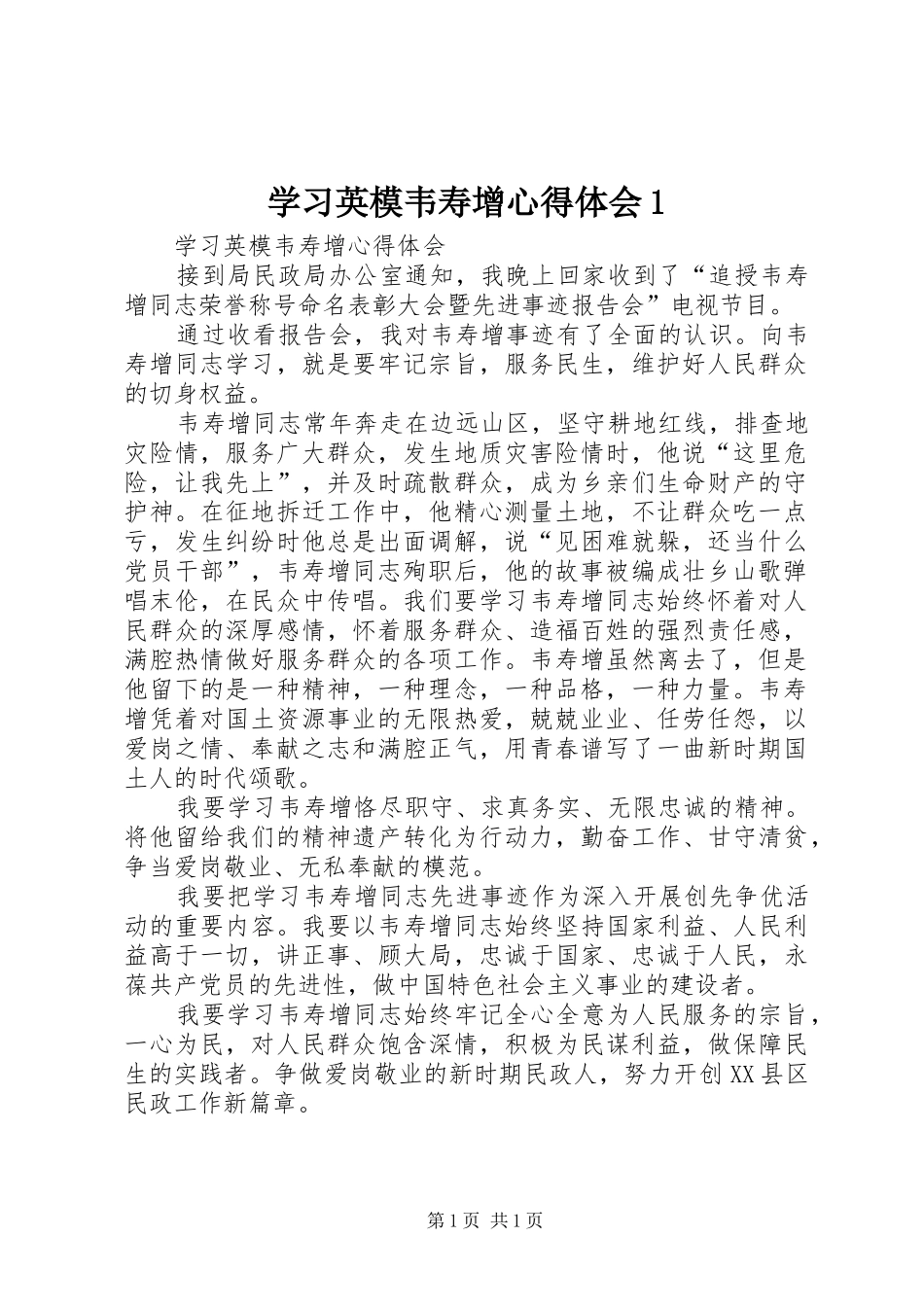 学习英模韦寿增心得体会1

学习英模韦寿增心得体会

接到局民政局办公室通知，我晚上回家收到了“追授韦寿增同志荣誉称号命名表彰大会暨先进事迹报告会”电视节目。

通过收看报告会，我对韦寿增事迹有了全面的认识。向韦寿增同志学习，就是要牢记宗旨，服务民生，维护好人民群众的切身权益。

韦寿增同志常年奔走在边远山区，坚守耕地红线，排查地灾险情，服务广大群众，发生地质灾害险情时，他说“这里危险，让我先上”，并及时疏散群众，成为乡亲们生命财产的守护神。在征地拆迁工作中，他精心测量土地，不让群众吃一点亏，发生纠纷时他总是出面调解，说“见困难就躲，还当什么党员干部”，韦寿增同志殉职后，他的故事被编成壮乡山歌弹唱末伦，在民众中传唱。我们要学习韦寿增同志始终怀着对人民群众的深厚感情，怀着服务群众、造福百姓的强烈责任感，满腔热情做好服务群众的各项工作。韦寿增虽然离去了，但是他留下的是一种精神，一种理念，一种品格，一种力量。韦寿增凭着对国土资源事业的无限热爱，兢兢业业、任劳任怨，以爱岗之情、奉献之志和满腔正气，用青春谱写了一曲新时期国土人的时代颂歌。

我要学习韦寿增恪尽职守、求真务实、无限忠诚的精神。将他留给我们的精神遗产转化为行动力，勤奋工作、甘守清贫，争当爱岗敬业、无私奉献的模范。

我要把学习韦寿增同志先进事迹作为深入开展创先争优活动的重要内容。我要以韦寿增同志始终坚持国家利益、人民利益高于一切，讲正事、顾大局，忠诚于国家、忠诚于人民，永葆共产党员的先进性，做中国特色社会主义事业的建设者。

我要学习韦寿增同志始终牢记全心全意为人民服务的宗旨，一心为民，对人民群众饱含深情，积极为民谋利益，做保障民生的实践者。争做爱岗敬业的新时期民政人，努力开创XX县区民政工作新篇章。

第1页 共1页